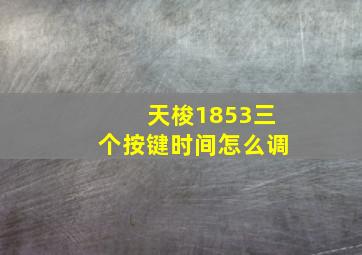 天梭1853三个按键时间怎么调